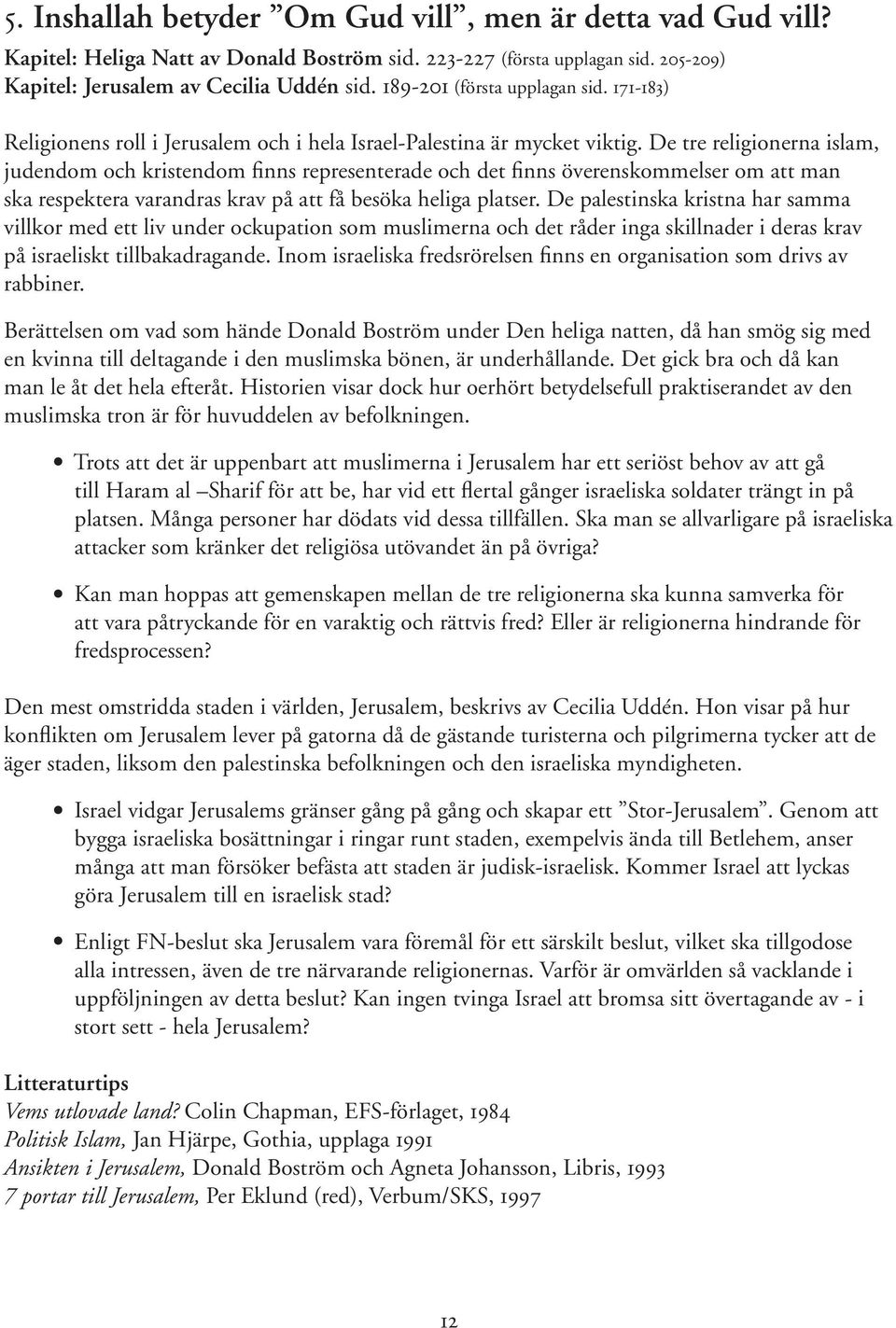 5. Inshallah betyder ”Om Gud vill”, men är detta vad Gud vill?

Kapitel: Heliga Natt av Donald Boström sid. 223-227 (första upplagan sid. 205-209)
Kapitel: Jerusalem av Cecilia Uddén sid. 189-201 (första upplagan sid. 171-183)

Religionens roll i Jerusalem och i hela Israel-Palestina är mycket viktig. De tre religionerna islam, judendom och kristendom finns representerade och det finns överenskommelser om att man ska respektera varandras krav på att få besöka heliga platser. De palestinska kristna har samma villkor med ett liv under ockupation som muslimerna och det råder inga skillnader i deras krav på israeliskt tillbakadragande. Inom israeliska fredsrörelsen finns en organisation som drivs av rabbiner.

Berättelsen om vad som hände Donald Boström under Den heliga natten, då han smög sig med en kvinna till deltagande i den muslimska bönen, är underhållande. Det gick bra och då kan man le åt det hela efteråt. Historien visar dock hur oerhört betydelsefull praktiserandet av den muslimska tron är för huvuddelen av befolkningen.

• Trots att det är uppenbart att muslimerna i Jerusalem har ett seriöst behov av att gå till Haram al –Sharif för att be, har vid ett flertal gånger israeliska soldater trängt in på platsen. Många personer har dödats vid dessa tillfällen. Ska man se allvarligare på israeliska attacker som kränker det religiösa utövandet än på övriga?

• Kan man hoppas att gemenskapen mellan de tre religionerna ska kunna samverka för att vara påtryckande för en varaktig och rättvis fred? Eller är religionerna hindrande för fredsprocessen?

Den mest omstridda staden i världen, Jerusalem, beskrivs av Cecilia Uddén. Hon visar på hur konflikten om Jerusalem lever på gatorna då de gästande turisterna och pilgrimerna tycker att de äger staden, liksom den palestinska befolkningen och den israeliska myndigheten.

• Israel vidgar Jerusalems gränser gång på gång och skapar ett ”Stor-Jerusalem”. Genom att bygga israeliska bosättningar i ringar runt staden, exempelvis ända till Betlehem, anser många att man försöker befästa att staden är judisk-israelisk. Kommer Israel att lyckas göra Jerusalem till en israelisk stad?

• Enligt FN-beslut ska Jerusalem vara föremål för ett särskilt beslut, vilket ska tillgodose alla intressen, även de tre närvarande religionernas. Varför är omvärlden så vacklande i uppföljningen av detta beslut? Kan ingen tvinga Israel att bromsa sitt övertagande av - i stort sett - hela Jerusalem?

Litteraturtips
Vems utlovade land? Colin Chapman, EFS-förlaget, 1984
Politisk Islam, Jan Hjärpe, Gothia, upplaga 1991
Ansikten i Jerusalem, Donald Boström och Agneta Johansson, Libris, 1993
7 portar till Jerusalem, Per Eklund (red), Verbum/SKS, 1997

12